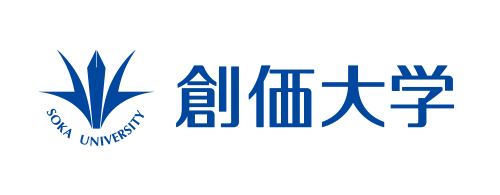 SOKA UNIVERSITY

創価大学